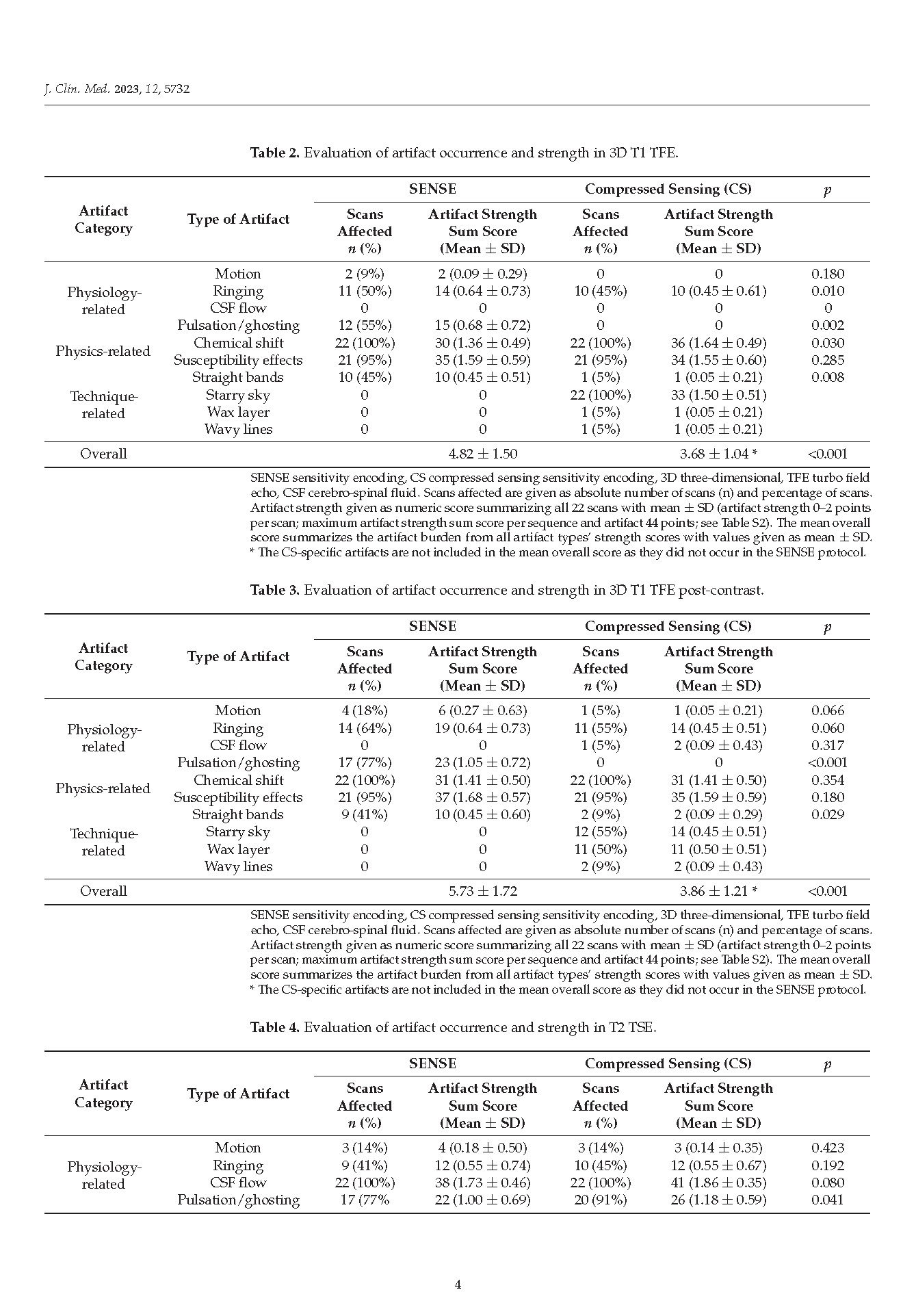 J. Clin. Med. 2023, 12, 5732

Table 2. Evaluation of artifact occurrence and strength in 3D T1 TFE.

| Artifact Category | Type of Artifact | SENSE Scans Affected n (%) | SENSE Artifact Strength Sum Score (Mean ± SD) | Compressed Sensing (CS) Scans Affected n (%) | Compressed Sensing (CS) Artifact Strength Sum Score (Mean ± SD) | p |
|---|---|---|---|---|---|---|
| Physiology-related | Motion | 2 (9%) | 2 (0.09 ± 0.29) | 0 | 0 | 0.180 |
| | Ringing | 11 (50%) | 14 (0.64 ± 0.73) | 10 (45%) | 10 (0.45 ± 0.61) | 0.010 |
| | CSF flow | 0 | 0 | 0 | 0 | 0 |
| | Pulsation/ghosting | 12 (55%) | 15 (0.68 ± 0.72) | 0 | 0 | 0.002 |
| Physics-related | Chemical shift | 22 (100%) | 30 (1.36 ± 0.49) | 22 (100%) | 36 (1.64 ± 0.49) | 0.030 |
| | Susceptibility effects | 21 (95%) | 35 (1.59 ± 0.59) | 21 (95%) | 34 (1.55 ± 0.60) | 0.285 |
| Technique-related | Straight bands | 10 (45%) | 10 (0.45 ± 0.51) | 1 (5%) | 1 (0.05 ± 0.21) | 0.008 |
| | Starry sky | 0 | 0 | 22 (100%) | 33 (1.50 ± 0.51) | |
| | Wax layer | 0 | 0 | 1 (5%) | 1 (0.05 ± 0.21) | |
| | Wavy lines | 0 | 0 | 1 (5%) | 1 (0.05 ± 0.21) | |
| Overall | | | 4.82 ± 1.50 | | 3.68 ± 1.04 * | <0.001 |

SENSE sensitivity encoding, CS compressed sensing sensitivity encoding, 3D three-dimensional, TFE turbo field echo, CSF cerebro-spinal fluid. Scans affected are given as absolute number of scans (n) and percentage of scans. Artifact strength given as numeric score summarizing all 22 scans with mean ± SD (artifact strength 0–2 points per scan; maximum artifact strength sum score per sequence and artifact 44 points; see Table S2). The mean overall score summarizes the artifact burden from all artifact types' strength scores with values given as mean ± SD. * The CS-specific artifacts are not included in the mean overall score as they did not occur in the SENSE protocol.

Table 3. Evaluation of artifact occurrence and strength in 3D T1 TFE post-contrast.

| Artifact Category | Type of Artifact | SENSE Scans Affected n (%) | SENSE Artifact Strength Sum Score (Mean ± SD) | Compressed Sensing (CS) Scans Affected n (%) | Compressed Sensing (CS) Artifact Strength Sum Score (Mean ± SD) | p |
|---|---|---|---|---|---|---|
| Physiology-related | Motion | 4 (18%) | 6 (0.27 ± 0.63) | 1 (5%) | 1 (0.05 ± 0.21) | 0.066 |
| | Ringing | 14 (64%) | 19 (0.64 ± 0.73) | 11 (55%) | 14 (0.45 ± 0.51) | 0.060 |
| | CSF flow | 0 | 0 | 1 (5%) | 2 (0.09 ± 0.43) | 0.317 |
| | Pulsation/ghosting | 17 (77%) | 23 (1.05 ± 0.72) | 0 | 0 | <0.001 |
| Physics-related | Chemical shift | 22 (100%) | 31 (1.41 ± 0.50) | 22 (100%) | 31 (1.41 ± 0.50) | 0.354 |
| | Susceptibility effects | 21 (95%) | 37 (1.68 ± 0.57) | 21 (95%) | 35 (1.59 ± 0.59) | 0.180 |
| Technique-related | Straight bands | 9 (41%) | 10 (0.45 ± 0.60) | 2 (9%) | 2 (0.09 ± 0.29) | 0.029 |
| | Starry sky | 0 | 0 | 12 (55%) | 14 (0.45 ± 0.51) | |
| | Wax layer | 0 | 0 | 11 (50%) | 11 (0.50 ± 0.51) | |
| | Wavy lines | 0 | 0 | 2 (9%) | 2 (0.09 ± 0.43) | |
| Overall | | | 5.73 ± 1.72 | | 3.86 ± 1.21 * | <0.001 |

SENSE sensitivity encoding, CS compressed sensing sensitivity encoding, 3D three-dimensional, TFE turbo field echo, CSF cerebro-spinal fluid. Scans affected are given as absolute number of scans (n) and percentage of scans. Artifact strength given as numeric score summarizing all 22 scans with mean ± SD (artifact strength 0–2 points per scan; maximum artifact strength sum score per sequence and artifact 44 points; see Table S2). The mean overall score summarizes the artifact burden from all artifact types' strength scores with values given as mean ± SD. * The CS-specific artifacts are not included in the mean overall score as they did not occur in the SENSE protocol.

Table 4. Evaluation of artifact occurrence and strength in T2 TSE.

| Artifact Category | Type of Artifact | SENSE Scans Affected n (%) | SENSE Artifact Strength Sum Score (Mean ± SD) | Compressed Sensing (CS) Scans Affected n (%) | Compressed Sensing (CS) Artifact Strength Sum Score (Mean ± SD) | p |
|---|---|---|---|---|---|---|
| Physiology-related | Motion | 3 (14%) | 4 (0.18 ± 0.50) | 3 (14%) | 3 (0.14 ± 0.35) | 0.423 |
| | Ringing | 9 (41%) | 12 (0.55 ± 0.74) | 10 (45%) | 12 (0.55 ± 0.67) | 0.192 |
| | CSF flow | 22 (100%) | 38 (1.73 ± 0.46) | 22 (100%) | 41 (1.86 ± 0.35) | 0.080 |
| | Pulsation/ghosting | 17 (77% | 22 (1.00 ± 0.69) | 20 (91%) | 26 (1.18 ± 0.59) | 0.041 |

4